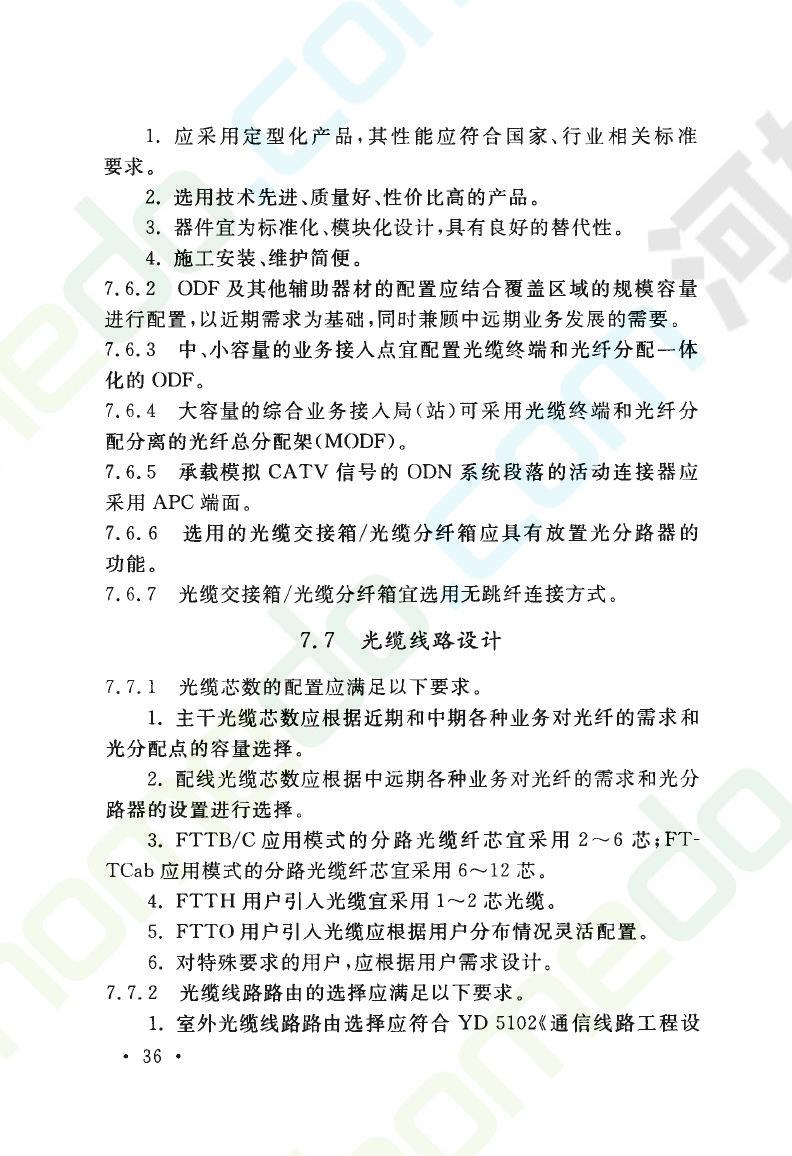 1. 应采用定型化产品，其性能应符合国家、行业相关标准要求。

2. 选用技术先进、质量好、性价比高的产品。

3. 器件宜为标准化、模块化设计，具有良好的替代性。

4. 施工安装、维护简便。

7.6.2 ODF 及其他辅助器材的配置应结合覆盖区域的规模容量进行配置，以近期需求为基础，同时兼顾中远期业务发展的需要。

7.6.3 中、小容量的业务接入点宜配置光缆终端和光纤分配一体化的 ODF。

7.6.4 大容量的综合业务接入局(站)可采用光缆终端和光纤分配分离的光纤总分配架(MODF)。

7.6.5 承载模拟 CATV 信号的 ODN 系统段落的活动连接器应采用 APC 端面。

7.6.6 选用的光缆交接箱/光缆分纤箱应具有放置光分路器的功能。

7.6.7 光缆交接箱/光缆分纤箱宜选用无跳纤连接方式。

7.7 光缆线路设计

7.7.1 光缆芯数的配置应满足以下要求。

1. 主干光缆芯数应根据近期和中期各种业务对光纤的需求和光分配点的容量选择。

2. 配线光缆芯数应根据中远期各种业务对光纤的需求和光分路器的设置进行选择。

3. FTTB/C 应用模式的分路光缆纤芯宜采用 2～6 芯；FTTCab 应用模式的分路光缆纤芯宜采用 6～12 芯。

4. FTTH 用户引入光缆宜采用 1～2 芯光缆。

5. FTTO 用户引入光缆应根据用户分布情况灵活配置。

6. 对特殊要求的用户，应根据用户需求设计。

7.7.2 光缆线路路由的选择应满足以下要求。

1. 室外光缆线路路由选择应符合 YD 5102《通信线路工程设

· 36 ·